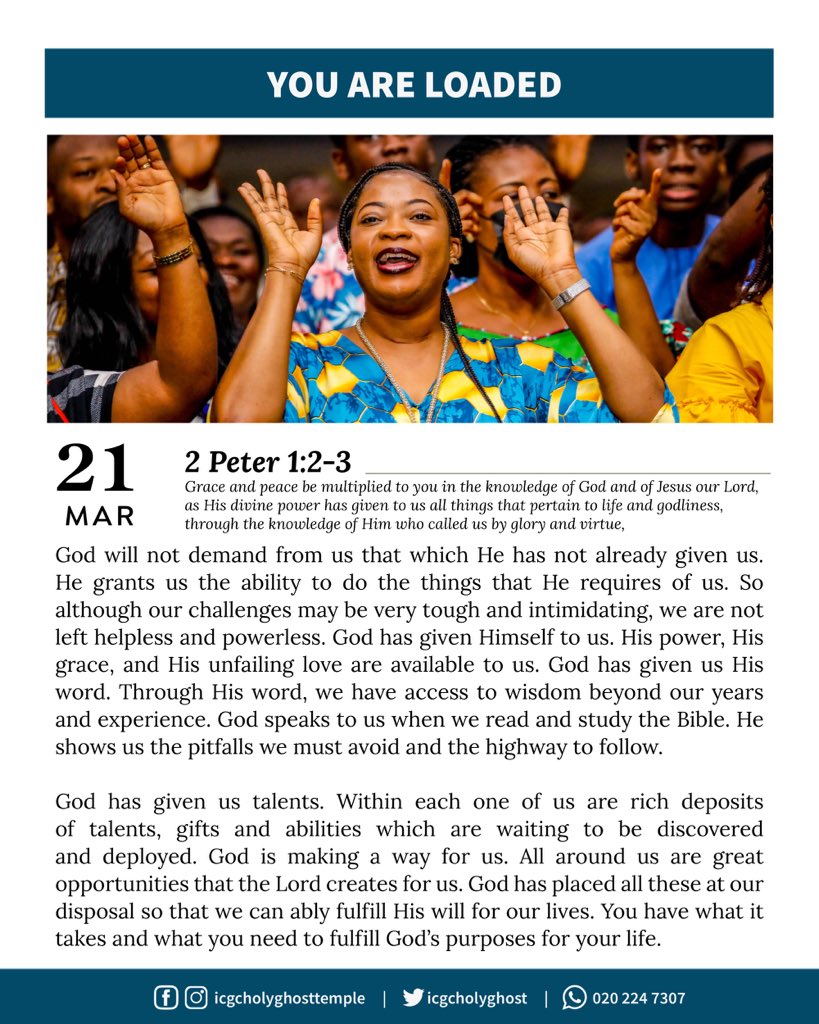 YOU ARE LOADED

21
MAR

2 Peter 1:2-3

Grace and peace be multiplied to you in the knowledge of God and of Jesus our Lord, as His divine power has given to us all things that pertain to life and godliness, through the knowledge of Him who called us by glory and virtue,

God will not demand from us that which He has not already given us. He grants us the ability to do the things that He requires of us. So although our challenges may be very tough and intimidating, we are not left helpless and powerless. God has given Himself to us. His power, His grace, and His unfailing love are available to us. God has given us His word. Through His word, we have access to wisdom beyond our years and experience. God speaks to us when we read and study the Bible. He shows us the pitfalls we must avoid and the highway to follow.

God has given us talents. Within each one of us are rich deposits of talents, gifts and abilities which are waiting to be discovered and deployed. God is making a way for us. All around us are great opportunities that the Lord creates for us. God has placed all these at our disposal so that we can ably fulfill His will for our lives. You have what it takes and what you need to fulfill God's purposes for your life.

icgcholyghosttemple | icgcholyghost | 020 224 7307